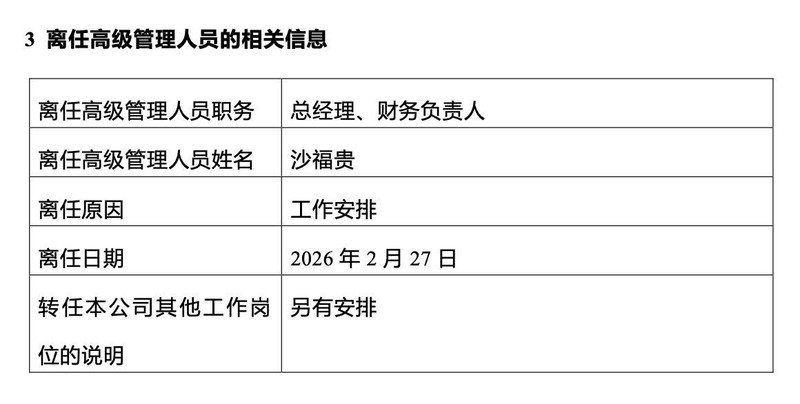 3 离任高级管理人员的相关信息

| 离任高级管理人员职务 | 总经理、财务负责人 |
|---|---|
| 离任高级管理人员姓名 | 沙福贵 |
| 离任原因 | 工作安排 |
| 离任日期 | 2026 年 2 月 27 日 |
| 转任本公司其他工作岗位的说明 | 另有安排 |